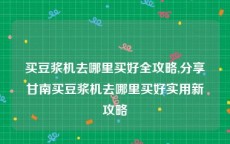 买豆浆机去哪里买好全攻略,分享甘南买豆浆机去哪里买好实用新攻略